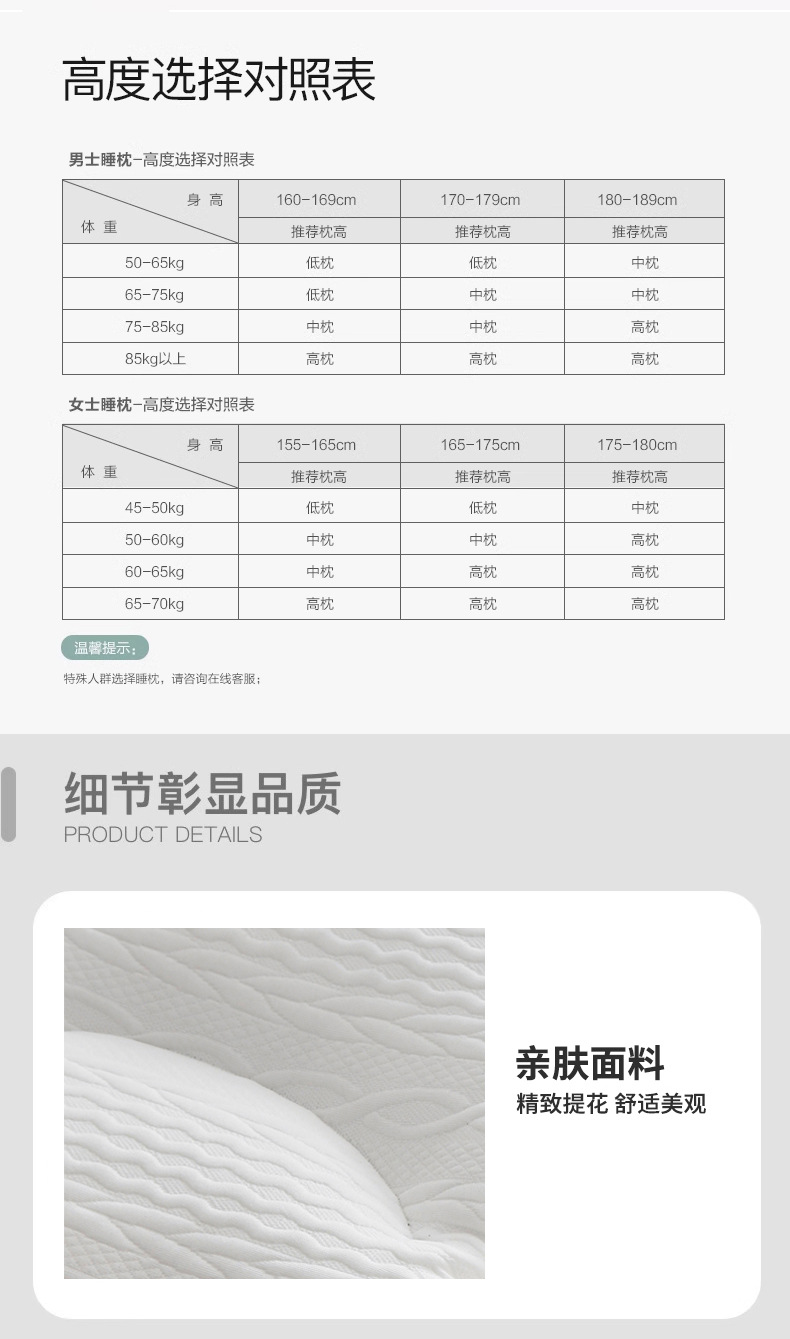 高度选择对照表

男士睡枕-高度选择对照表

| 身高 / 体重 | 160-169cm | 170-179cm | 180-189cm |
|---|---|---|---|
| | 推荐枕高 | 推荐枕高 | 推荐枕高 |
| 50-65kg | 低枕 | 低枕 | 中枕 |
| 65-75kg | 低枕 | 中枕 | 中枕 |
| 75-85kg | 中枕 | 中枕 | 高枕 |
| 85kg以上 | 高枕 | 高枕 | 高枕 |

女士睡枕-高度选择对照表

| 身高 / 体重 | 155-165cm | 165-175cm | 175-180cm |
|---|---|---|---|
| | 推荐枕高 | 推荐枕高 | 推荐枕高 |
| 45-50kg | 低枕 | 低枕 | 中枕 |
| 50-60kg | 中枕 | 中枕 | 高枕 |
| 60-65kg | 中枕 | 高枕 | 高枕 |
| 65-70kg | 高枕 | 高枕 | 高枕 |

温馨提示:

特殊人群选择睡枕，请咨询在线客服;

细节彰显品质
PRODUCT DETAILS

亲肤面料
精致提花 舒适美观